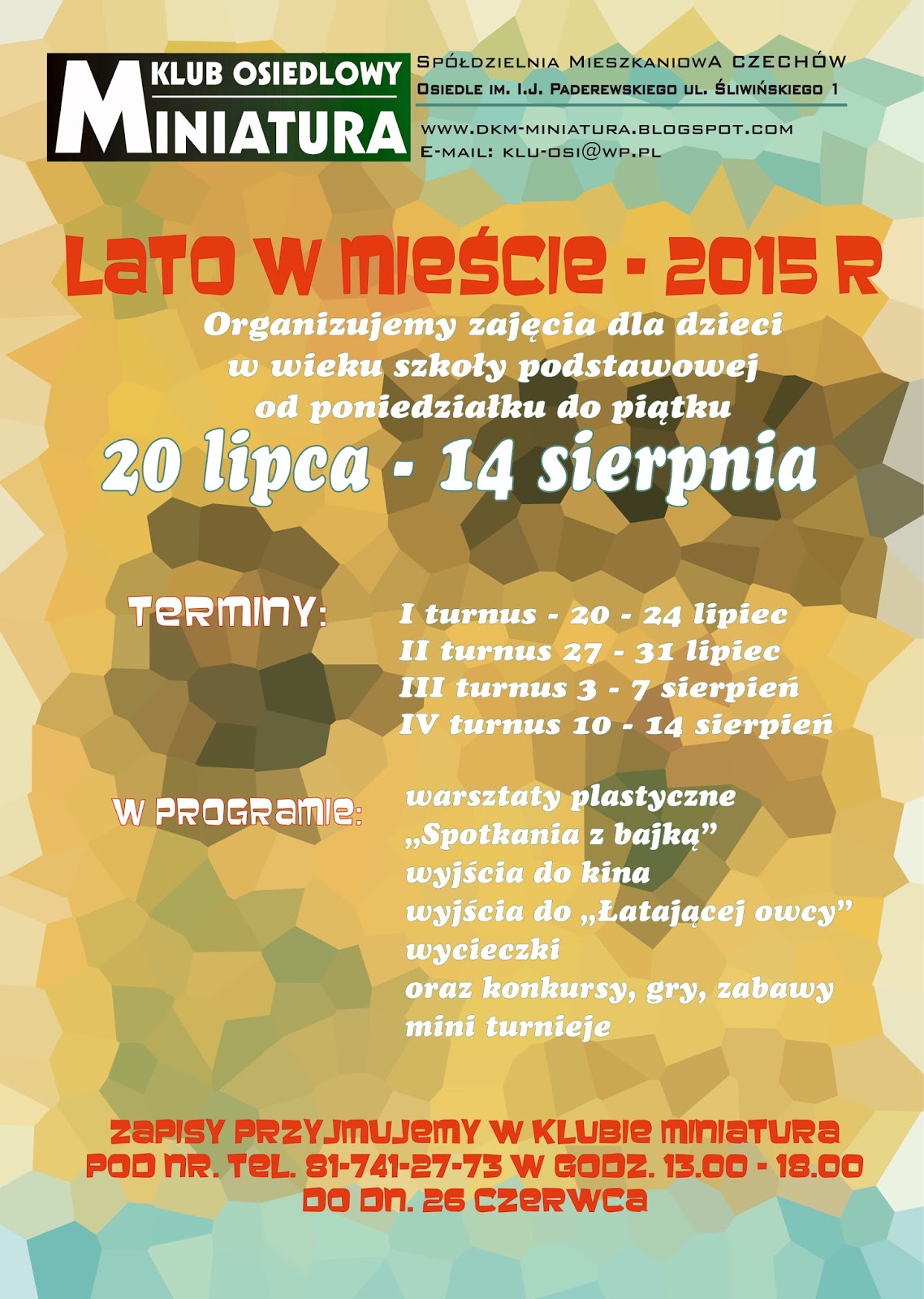 KLUB OSIEDLOWY
MINIATURA

SPÓŁDZIELNIA MIESZKANIOWA CZECHÓW
OSIEDLE IM. I.J. PADEREWSKIEGO UL. ŚLIWIŃSKIEGO 1

WWW.DKM-MINIATURA.BLOGSPOT.COM
E-MAIL: KLU-OSI@WP.PL

LATO W MIEŚCIE - 2015 R

Organizujemy zajęcia dla dzieci
w wieku szkoły podstawowej
od poniedziałku do piątku

20 lipca - 14 sierpnia

TERMINY:

I turnus - 20 - 24 lipiec
II turnus 27 - 31 lipiec
III turnus 3 - 7 sierpień
IV turnus 10 - 14 sierpień

W PROGRAMIE:

warsztaty plastyczne
„Spotkania z bajką"
wyjścia do kina
wyjścia do „Łatającej owcy"
wycieczki
oraz konkursy, gry, zabawy
mini turnieje

ZAPISY PRZYJMUJEMY W KLUBIE MINIATURA
POD NR. TEL. 81-741-27-73 W GODZ. 13.00 - 18.00
DO DN. 26 CZERWCA